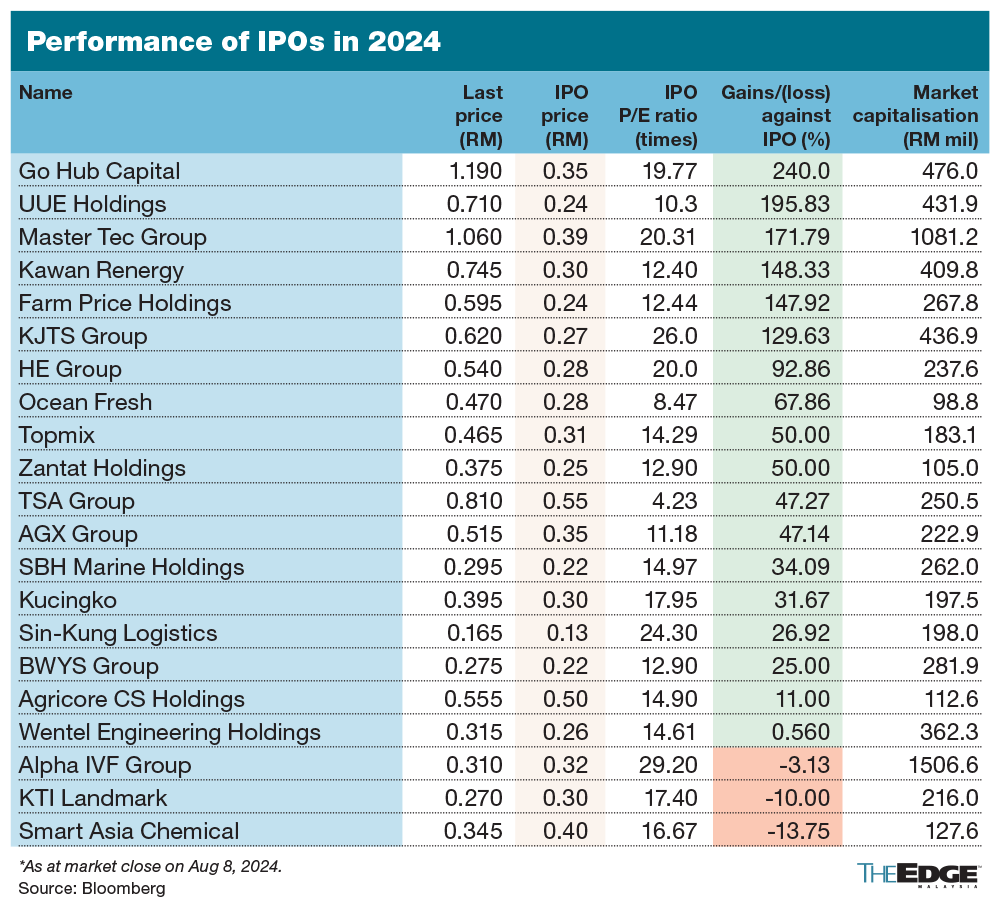 Performance of IPOs in 2024

| Name | Last price (RM) | IPO price (RM) | IPO P/E ratio (times) | Gains/(loss) against IPO (%) | Market capitalisation (RM mil) |
|---|---|---|---|---|---|
| Go Hub Capital | 1.190 | 0.35 | 19.77 | 240.0 | 476.0 |
| UUE Holdings | 0.710 | 0.24 | 10.3 | 195.83 | 431.9 |
| Master Tec Group | 1.060 | 0.39 | 20.31 | 171.79 | 1081.2 |
| Kawan Renergy | 0.745 | 0.30 | 12.40 | 148.33 | 409.8 |
| Farm Price Holdings | 0.595 | 0.24 | 12.44 | 147.92 | 267.8 |
| KJTS Group | 0.620 | 0.27 | 26.0 | 129.63 | 436.9 |
| HE Group | 0.540 | 0.28 | 20.0 | 92.86 | 237.6 |
| Ocean Fresh | 0.470 | 0.28 | 8.47 | 67.86 | 98.8 |
| Topmix | 0.465 | 0.31 | 14.29 | 50.00 | 183.1 |
| Zantat Holdings | 0.375 | 0.25 | 12.90 | 50.00 | 105.0 |
| TSA Group | 0.810 | 0.55 | 4.23 | 47.27 | 250.5 |
| AGX Group | 0.515 | 0.35 | 11.18 | 47.14 | 222.9 |
| SBH Marine Holdings | 0.295 | 0.22 | 14.97 | 34.09 | 262.0 |
| Kucingko | 0.395 | 0.30 | 17.95 | 31.67 | 197.5 |
| Sin-Kung Logistics | 0.165 | 0.13 | 24.30 | 26.92 | 198.0 |
| BWYS Group | 0.275 | 0.22 | 12.90 | 25.00 | 281.9 |
| Agricore CS Holdings | 0.555 | 0.50 | 14.90 | 11.00 | 112.6 |
| Wentel Engineering Holdings | 0.315 | 0.26 | 14.61 | 0.560 | 362.3 |
| Alpha IVF Group | 0.310 | 0.32 | 29.20 | -3.13 | 1506.6 |
| KTI Landmark | 0.270 | 0.30 | 17.40 | -10.00 | 216.0 |
| Smart Asia Chemical | 0.345 | 0.40 | 16.67 | -13.75 | 127.6 |

*As at market close on Aug 8, 2024.
Source: Bloomberg

THE EDGE MALAYSIA